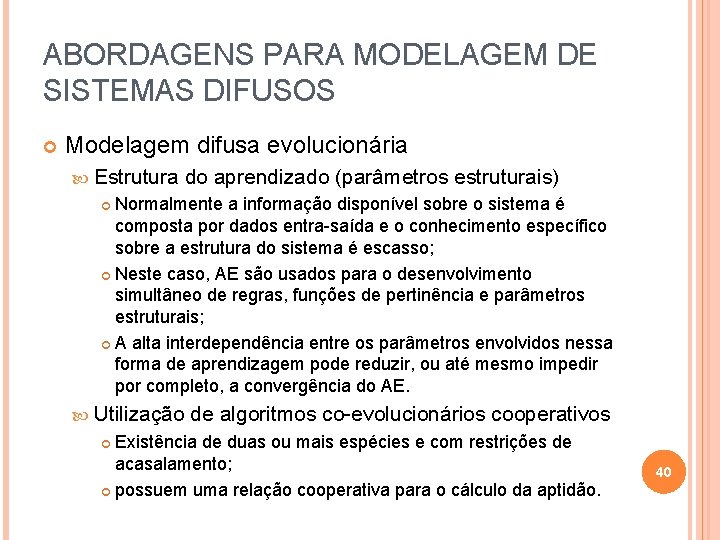 ABORDAGENS PARA MODELAGEM DE SISTEMAS DIFUSOS

Modelagem difusa evolucionária

Estrutura do aprendizado (parâmetros estruturais)

Normalmente a informação disponível sobre o sistema é composta por dados entra-saída e o conhecimento específico sobre a estrutura do sistema é escasso;

Neste caso, AE são usados para o desenvolvimento simultâneo de regras, funções de pertinência e parâmetros estruturais;

A alta interdependência entre os parâmetros envolvidos nessa forma de aprendizagem pode reduzir, ou até mesmo impedir por completo, a convergência do AE.

Utilização de algoritmos co-evolucionários cooperativos

Existência de duas ou mais espécies e com restrições de acasalamento;

possuem uma relação cooperativa para o cálculo da aptidão.

40